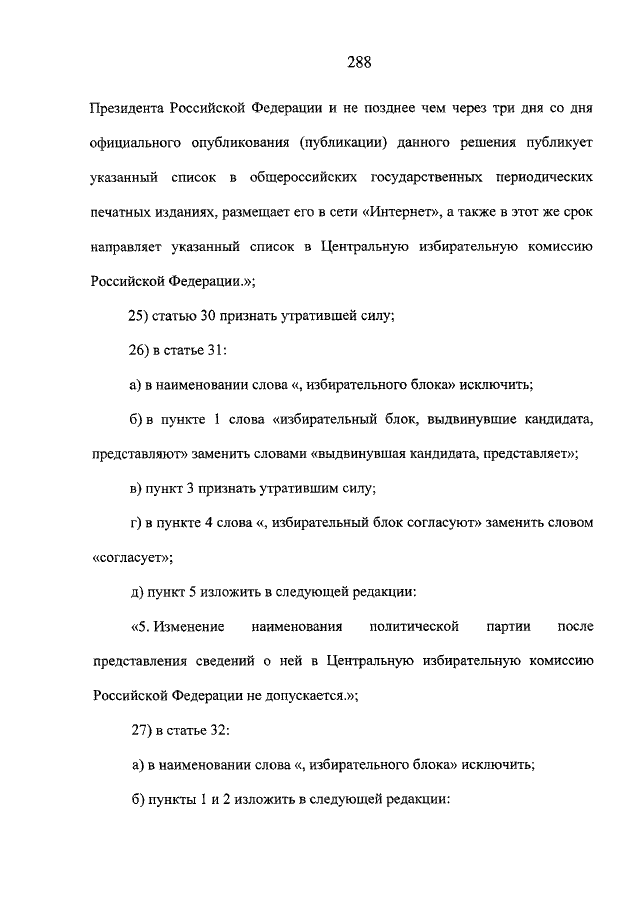 288

Президента Российской Федерации и не позднее чем через три дня со дня официального опубликования (публикации) данного решения публикует указанный список в общероссийских государственных периодических печатных изданиях, размещает его в сети «Интернет», а также в этот же срок направляет указанный список в Центральную избирательную комиссию Российской Федерации.»;

25) статью 30 признать утратившей силу;

26) в статье 31:

а) в наименовании слова «, избирательного блока» исключить;

б) в пункте 1 слова «избирательный блок, выдвинувшие кандидата, представляют» заменить словами «выдвинувшая кандидата, представляет»;

в) пункт 3 признать утратившим силу;

г) в пункте 4 слова «, избирательный блок согласуют» заменить словом «согласует»;

д) пункт 5 изложить в следующей редакции:

«5. Изменение наименования политической партии после представления сведений о ней в Центральную избирательную комиссию Российской Федерации не допускается.»;

27) в статье 32:

а) в наименовании слова «, избирательного блока» исключить;

б) пункты 1 и 2 изложить в следующей редакции: